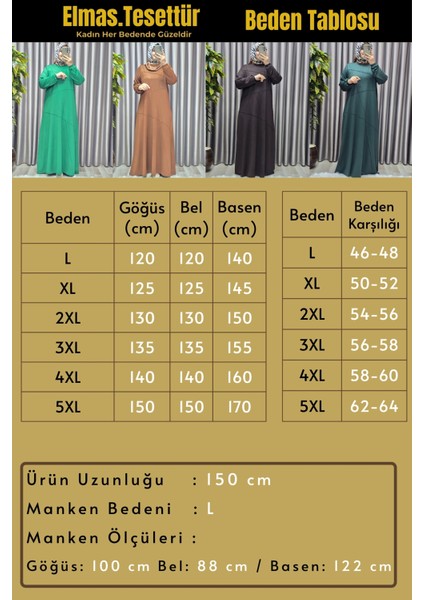 Elmas.Tesettür
Kadın Her Bedende Güzeldir

Beden Tablosu

| Beden | Göğüs (cm) | Bel (cm) | Basen (cm) |
|---|---|---|---|
| L | 120 | 120 | 140 |
| XL | 125 | 125 | 145 |
| 2XL | 130 | 130 | 150 |
| 3XL | 135 | 135 | 155 |
| 4XL | 140 | 140 | 160 |
| 5XL | 150 | 150 | 170 |

| Beden | Beden Karşılığı |
|---|---|
| L | 46-48 |
| XL | 50-52 |
| 2XL | 54-56 |
| 3XL | 56-58 |
| 4XL | 58-60 |
| 5XL | 62-64 |

Ürün Uzunluğu : 150 cm
Manken Bedeni : L
Manken Ölçüleri :
Göğüs: 100 cm Bel: 88 cm / Basen: 122 cm